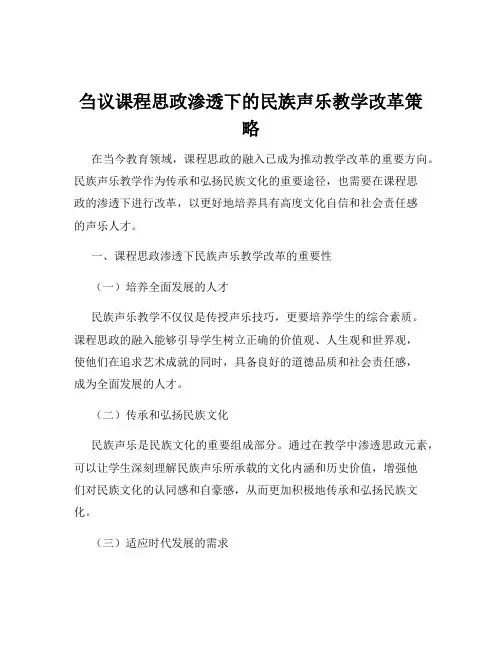 刍议课程思政渗透下的民族声乐教学改革策略

在当今教育领域，课程思政的融入已成为推动教学改革的重要方向。民族声乐教学作为传承和弘扬民族文化的重要途径，也需要在课程思政的渗透下进行改革，以更好地培养具有高度文化自信和社会责任感的声乐人才。

一、课程思政渗透下民族声乐教学改革的重要性

（一）培养全面发展的人才

民族声乐教学不仅仅是传授声乐技巧，更要培养学生的综合素质。课程思政的融入能够引导学生树立正确的价值观、人生观和世界观，使他们在追求艺术成就的同时，具备良好的道德品质和社会责任感，成为全面发展的人才。

（二）传承和弘扬民族文化

民族声乐是民族文化的重要组成部分。通过在教学中渗透思政元素，可以让学生深刻理解民族声乐所承载的文化内涵和历史价值，增强他们对民族文化的认同感和自豪感，从而更加积极地传承和弘扬民族文化。

（三）适应时代发展的需求